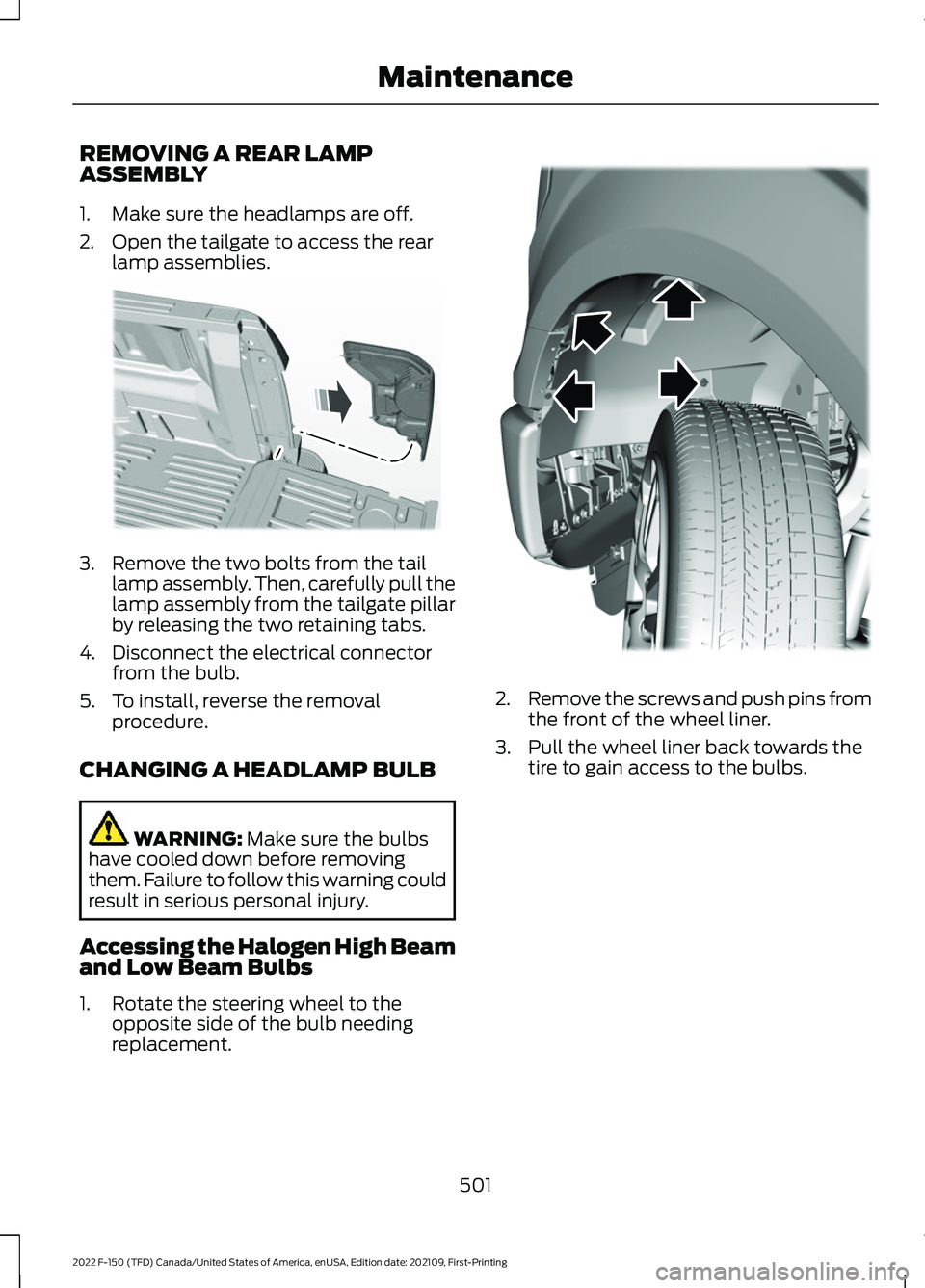 Maintenance

REMOVING A REAR LAMP ASSEMBLY

1. Make sure the headlamps are off.

2. Open the tailgate to access the rear lamp assemblies.

3. Remove the two bolts from the tail lamp assembly. Then, carefully pull the lamp assembly from the tailgate pillar by releasing the two retaining tabs.

4. Disconnect the electrical connector from the bulb.

5. To install, reverse the removal procedure.

CHANGING A HEADLAMP BULB

WARNING: Make sure the bulbs have cooled down before removing them. Failure to follow this warning could result in serious personal injury.

Accessing the Halogen High Beam and Low Beam Bulbs

1. Rotate the steering wheel to the opposite side of the bulb needing replacement.

2. Remove the screws and push pins from the front of the wheel liner.

3. Pull the wheel liner back towards the tire to gain access to the bulbs.

501

2022 F-150 (TFD) Canada/United States of America, enUSA, Edition date: 202109, First-Printing

carmanualsonline.info